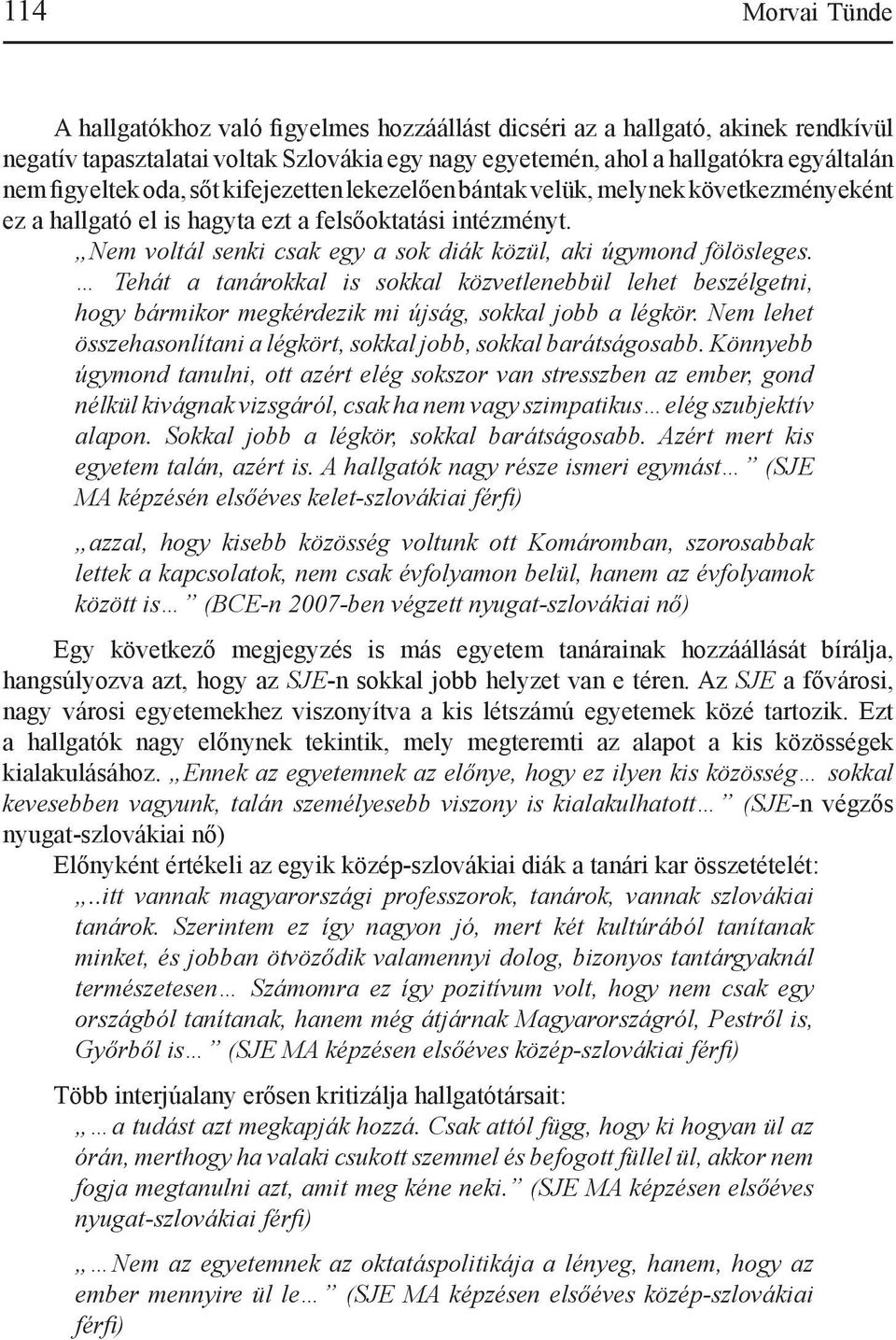 114 Morvai Tünde

A hallgatókhoz való figyelmes hozzáállást dicséri az a hallgató, akinek rendkívül negatív tapasztalatai voltak Szlovákia egy nagy egyetemén, ahol a hallgatókra egyáltalán nem figyeltek oda, sőt kifejezetten lekezelően bántak velük, melynek következményeként ez a hallgató el is hagyta ezt a felsőoktatási intézményt.

„Nem voltál senki csak egy a sok diák közül, aki úgymond fölösleges. … Tehát a tanárokkal is sokkal közvetlenebbül lehet beszélgetni, hogy bármikor megkérdezik mi újság, sokkal jobb a légkör. Nem lehet összehasonlítani a légkört, sokkal jobb, sokkal barátságosabb. Könnyebb úgymond tanulni, ott azért elég sokszor van stresszben az ember, gond nélkül kivágnak vizsgáról, csak ha nem vagy szimpatikus… elég szubjektív alapon. Sokkal jobb a légkör, sokkal barátságosabb. Azért mert kis egyetem talán, azért is. A hallgatók nagy része ismeri egymást…” (SJE MA képzésén elsőéves kelet-szlovákiai férfi)

„azzal, hogy kisebb közösség voltunk ott Komáromban, szorosabbak lettek a kapcsolatok, nem csak évfolyamon belül, hanem az évfolyamok között is…” (BCE-n 2007-ben végzett nyugat-szlovákiai nő)

Egy következő megjegyzés is más egyetem tanárainak hozzáállását bírálja, hangsúlyozva azt, hogy az SJE-n sokkal jobb helyzet van e téren. Az SJE a fővárosi, nagy városi egyetemekhez viszonyítva a kis létszámú egyetemek közé tartozik. Ezt a hallgatók nagy előnynek tekintik, mely megteremti az alapot a kis közösségek kialakulásához. „Ennek az egyetemnek az előnye, hogy ez ilyen kis közösség… sokkal kevesebben vagyunk, talán személyesebb viszony is kialakulhatott…” (SJE-n végzős nyugat-szlovákiai nő)

Előnyként értékeli az egyik közép-szlovákiai diák a tanári kar összetételét:

„..itt vannak magyarországi professzorok, tanárok, vannak szlovákiai tanárok. Szerintem ez így nagyon jó, mert két kultúrából tanítanak minket, és jobban ötvöződik valamennyi dolog, bizonyos tantárgyaknál természetesen… Számomra ez így pozitívum volt, hogy nem csak egy országból tanítanak, hanem még átjárnak Magyarországról, Pestről is, Győrből is…” (SJE MA képzésen elsőéves közép-szlovákiai férfi)

Több interjúalany erősen kritizálja hallgatótársait:

„…a tudást azt megkapják hozzá. Csak attól függ, hogy ki hogyan ül az órán, merthogy ha valaki csukott szemmel és befogott füllel ül, akkor nem fogja megtanulni azt, amit meg kéne neki.” (SJE MA képzésen elsőéves nyugat-szlovákiai férfi)

„…Nem az egyetemnek az oktatáspolitikája a lényeg, hanem, hogy az ember mennyire ül le…” (SJE MA képzésen elsőéves közép-szlovákiai férfi)